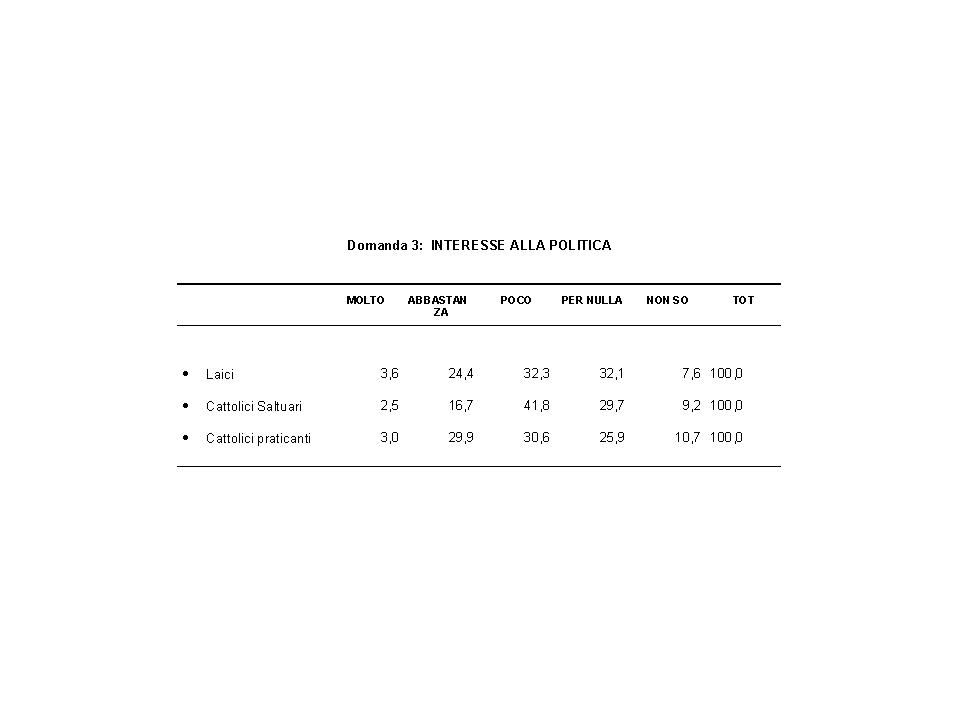 Domanda 3: INTERESSE ALLA POLITICA

| | MOLTO | ABBASTANZA | POCO | PER NULLA | NON SO | TOT |
|---|---|---|---|---|---|---|
| • Laici | 3,6 | 24,4 | 32,3 | 32,1 | 7,6 | 100,0 |
| • Cattolici Saltuari | 2,5 | 16,7 | 41,8 | 29,7 | 9,2 | 100,0 |
| • Cattolici praticanti | 3,0 | 29,9 | 30,6 | 25,9 | 10,7 | 100,0 |